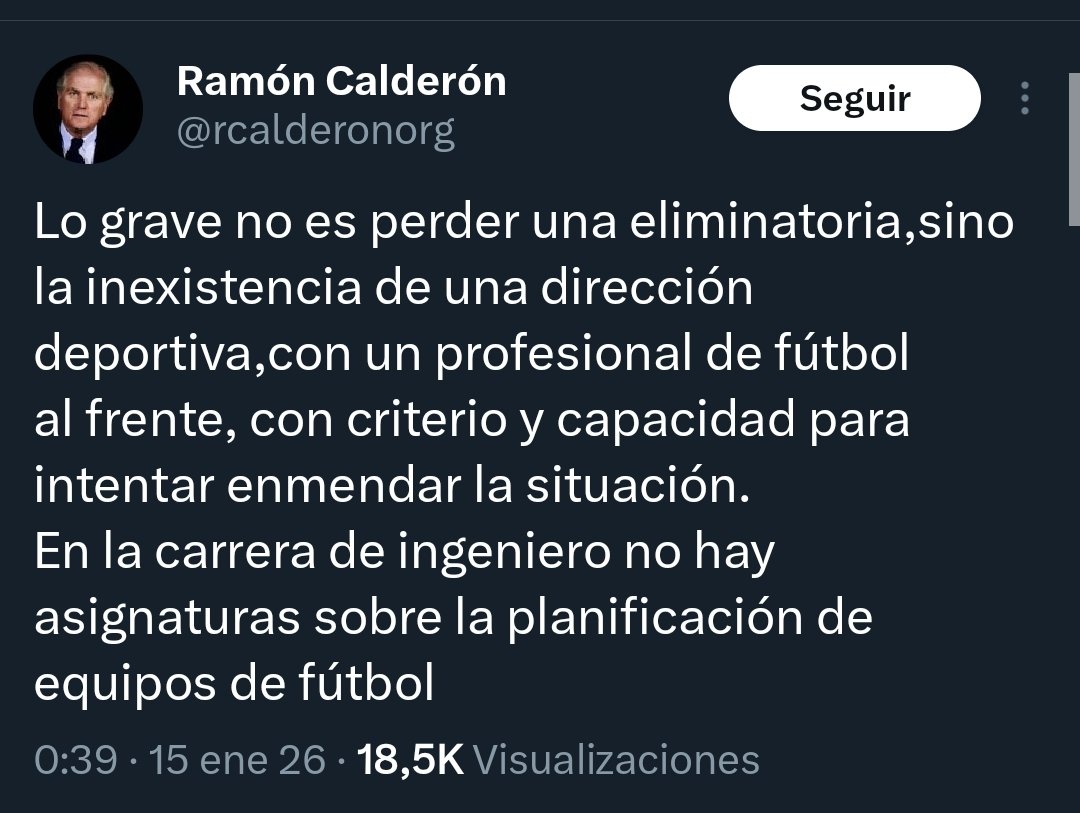 Ramón Calderón
@rcalderonorg

Seguir

Lo grave no es perder una eliminatoria,sino la inexistencia de una dirección deportiva,con un profesional de fútbol al frente, con criterio y capacidad para intentar enmendar la situación.
En la carrera de ingeniero no hay asignaturas sobre la planificación de equipos de fútbol

0:39 · 15 ene 26 · 18,5K Visualizaciones